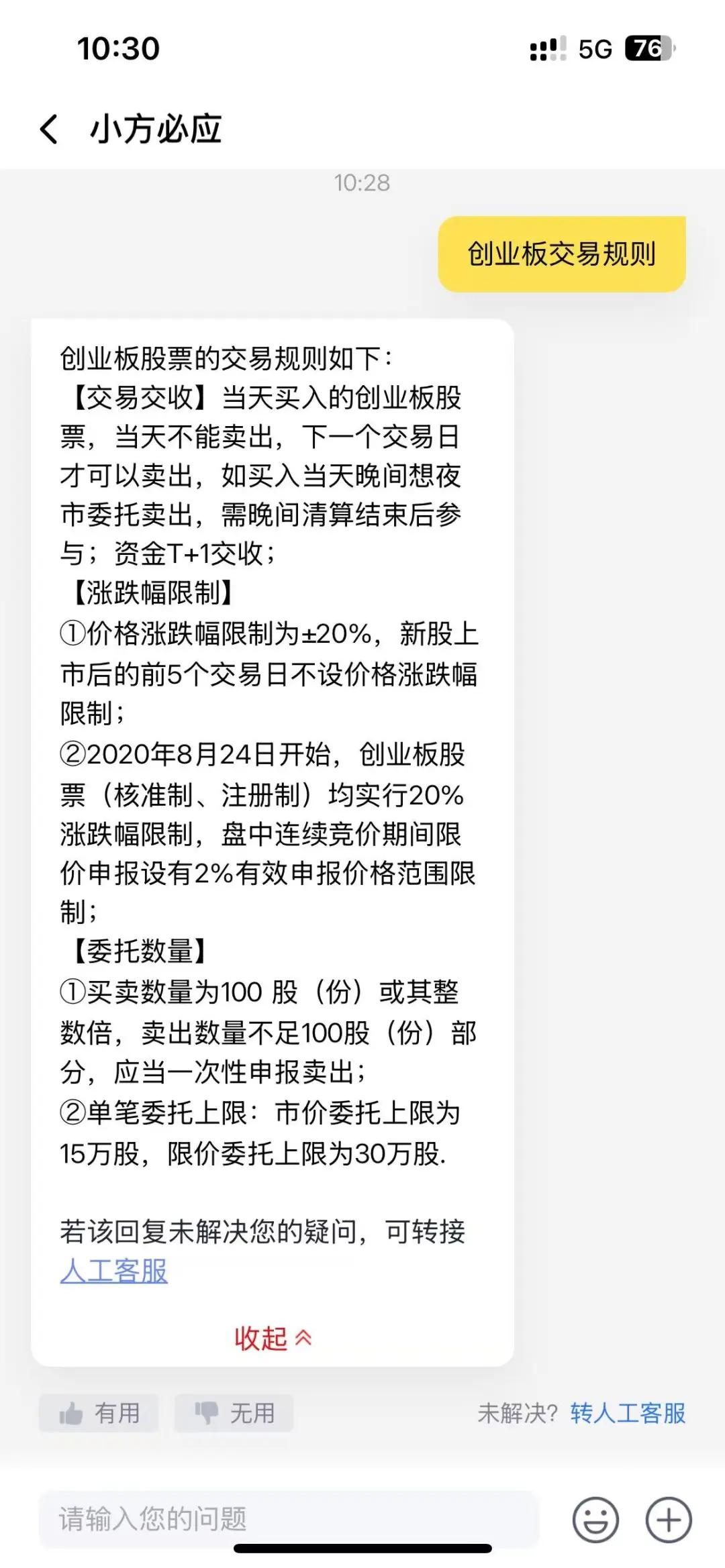 10:30

5G 76

小方必应

10:28

创业板交易规则

创业板股票的交易规则如下：
【交易交收】当天买入的创业板股票，当天不能卖出，下一个交易日才可以卖出，如买入当天晚间想夜市委托卖出，需晚间清算结束后参与；资金T+1交收；
【涨跌幅限制】
①价格涨跌幅限制为±20%，新股上市后的前5个交易日不设价格涨跌幅限制；
②2020年8月24日开始，创业板股票（核准制、注册制）均实行20%涨跌幅限制，盘中连续竞价期间限价申报设有2%有效申报价格范围限制；
【委托数量】
①买卖数量为100 股（份）或其整数倍，卖出数量不足100股（份）部分，应当一次性申报卖出；
②单笔委托上限：市价委托上限为15万股，限价委托上限为30万股.

若该回复未解决您的疑问，可转接人工客服

收起

有用 无用 未解决？转人工客服

请输入您的问题